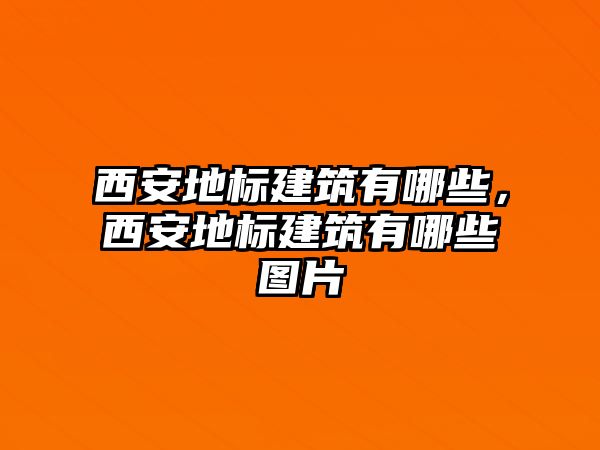 西安地标建筑有哪些，西安地标建筑有哪些图片